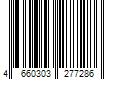 4 660303 277286